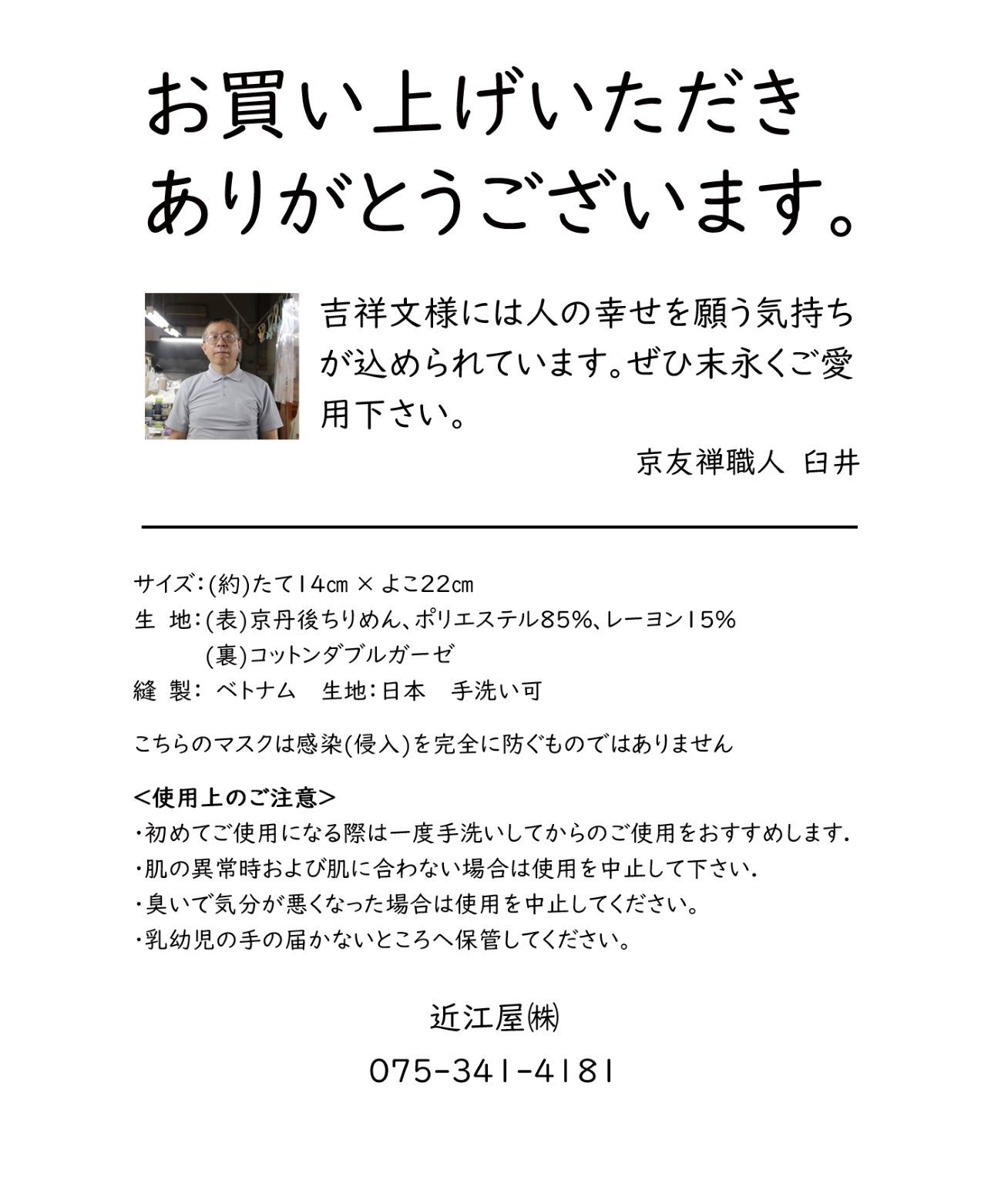 お買い上げいただき
ありがとうございます。

吉祥文様には人の幸せを願う気持ちが込められています。ぜひ末永くご愛用下さい。

京友禅職人 臼井

サイズ:(約)たて14㎝ × よこ22㎝
生 地:(表)京丹後ちりめん、ポリエステル85%、レーヨン15%
(裏)コットンダブルガーゼ
縫 製: ベトナム 生地:日本 手洗い可

こちらのマスクは感染(侵入)を完全に防ぐものではありません

<使用上のご注意>
・初めてご使用になる際は一度手洗いしてからのご使用をおすすめします.
・肌の異常時および肌に合わない場合は使用を中止して下さい.
・臭いで気分が悪くなった場合は使用を中止してください。
・乳幼児の手の届かないところへ保管してください。

近江屋㈱
075-341-4181